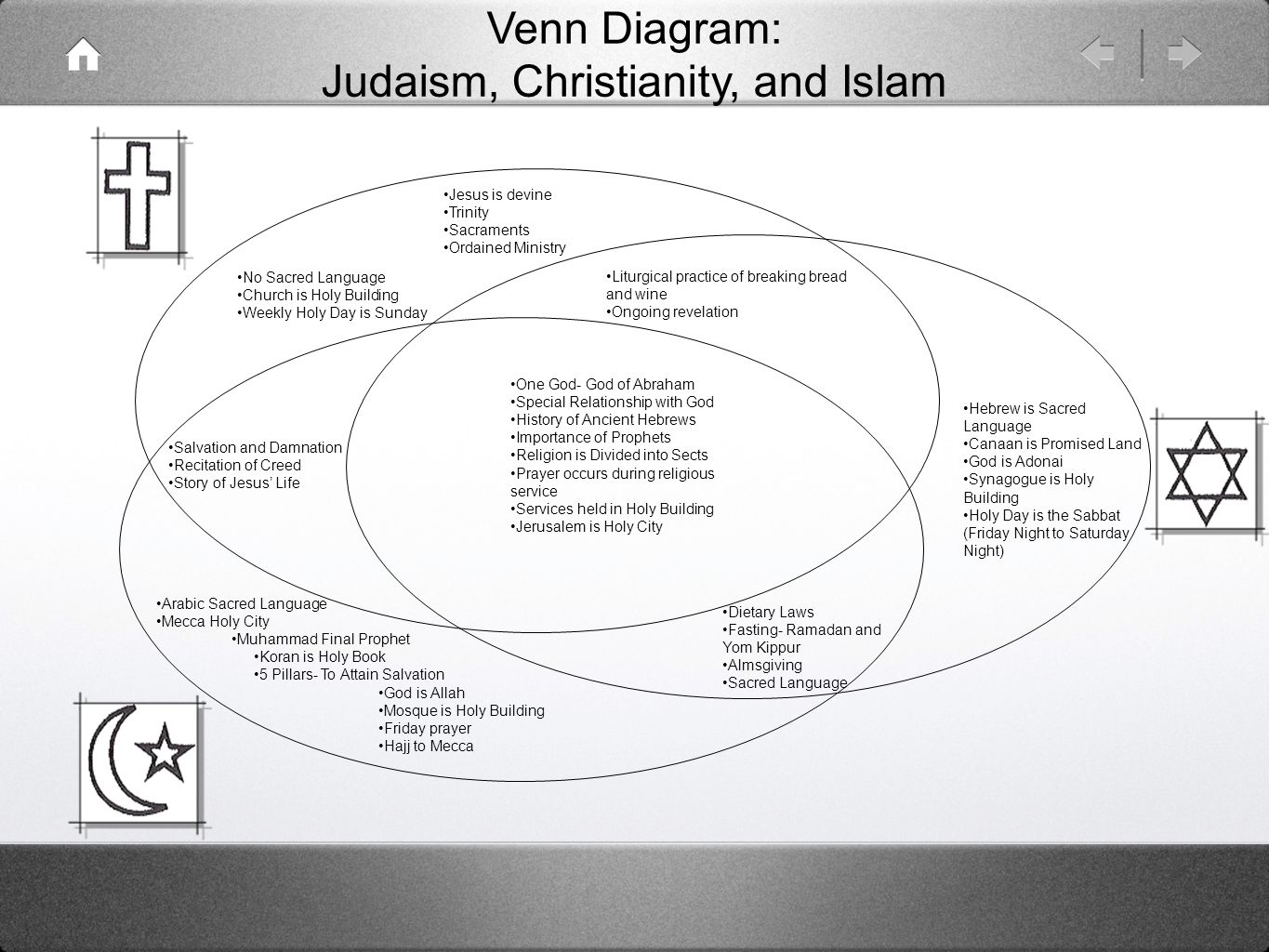 Venn Diagram:
Judaism, Christianity, and Islam

•Jesus is devine
•Trinity
•Sacraments
•Ordained Ministry

•No Sacred Language
•Church is Holy Building
•Weekly Holy Day is Sunday

•Liturgical practice of breaking bread and wine
•Ongoing revelation

•One God- God of Abraham
•Special Relationship with God
•History of Ancient Hebrews
•Importance of Prophets
•Religion is Divided into Sects
•Prayer occurs during religious service
•Services held in Holy Building
•Jerusalem is Holy City

•Hebrew is Sacred Language
•Canaan is Promised Land
•God is Adonai
•Synagogue is Holy Building
•Holy Day is the Sabbat (Friday Night to Saturday Night)

•Salvation and Damnation
•Recitation of Creed
•Story of Jesus' Life

•Arabic Sacred Language
•Mecca Holy City
•Muhammad Final Prophet
•Koran is Holy Book
•5 Pillars- To Attain Salvation
•God is Allah
•Mosque is Holy Building
•Friday prayer
•Hajj to Mecca

•Dietary Laws
•Fasting- Ramadan and Yom Kippur
•Almsgiving
•Sacred Language